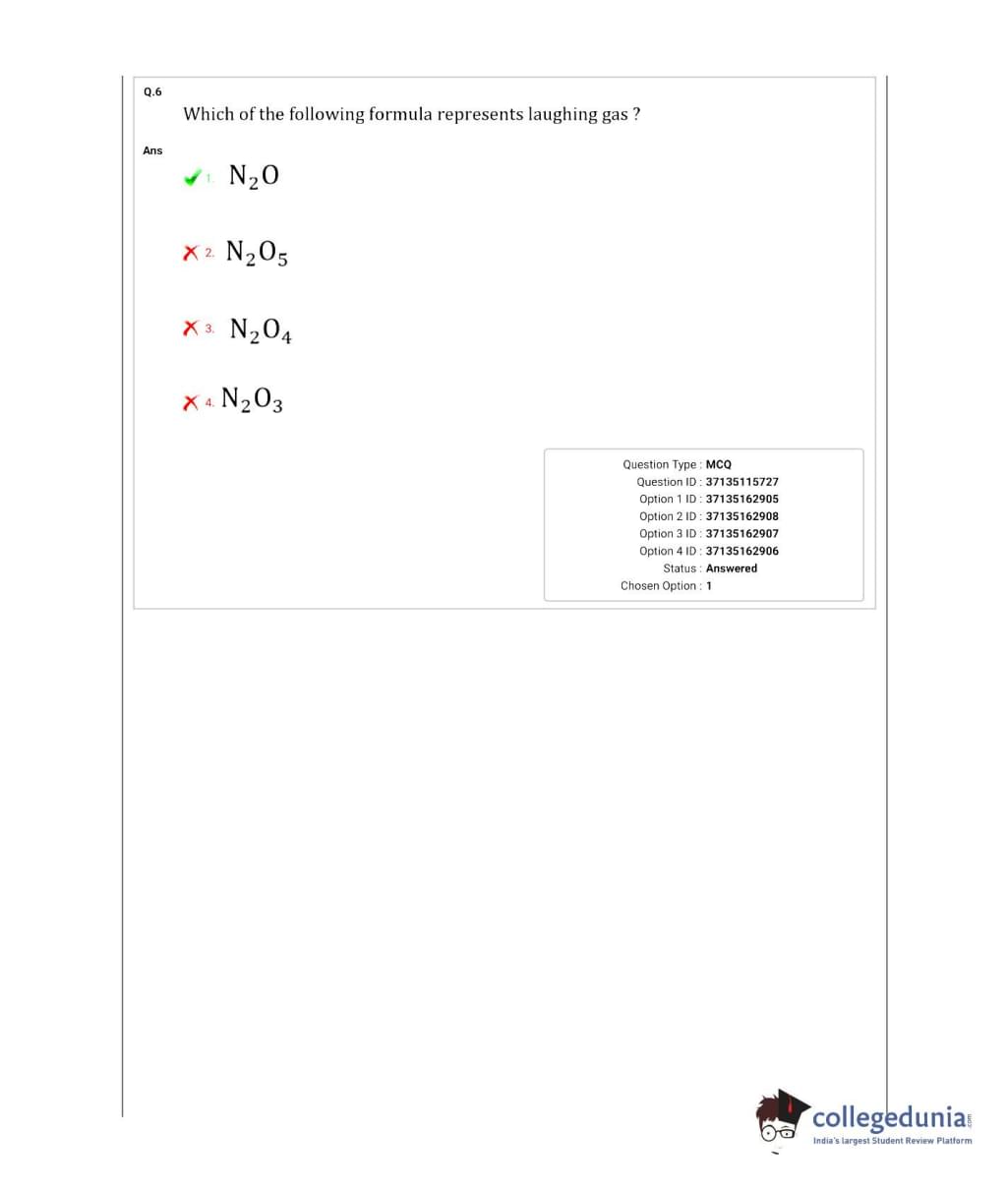 Q.6

Which of the following formula represents laughing gas ?

Ans

1. $N_2O$

2. $N_2O_5$

3. $N_2O_4$

4. $N_2O_3$

Question Type : MCQ
Question ID : 37135115727
Option 1 ID : 37135162905
Option 2 ID : 37135162908
Option 3 ID : 37135162907
Option 4 ID : 37135162906
Status : Answered
Chosen Option : 1

collegedunia.com
India's largest Student Review Platform